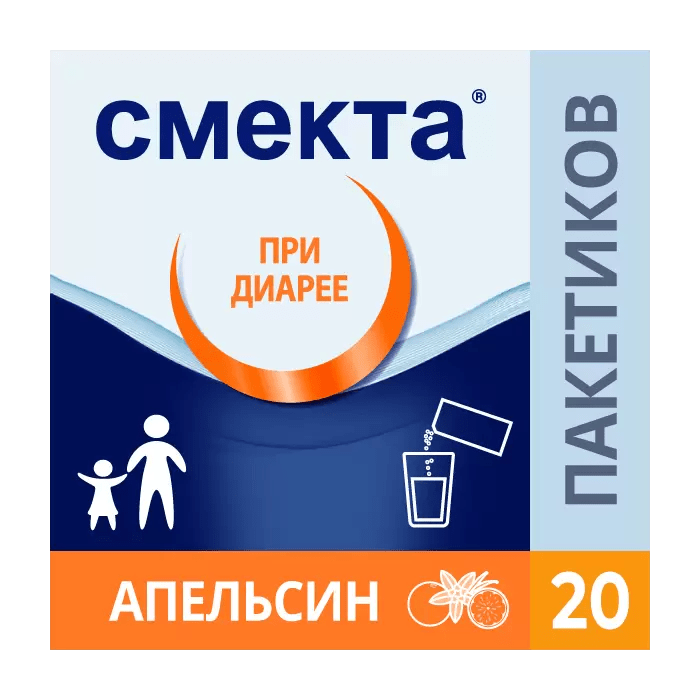 смекта®

ПРИ ДИАРЕЕ

ПАКЕТИКОВ

АПЕЛЬСИН

20